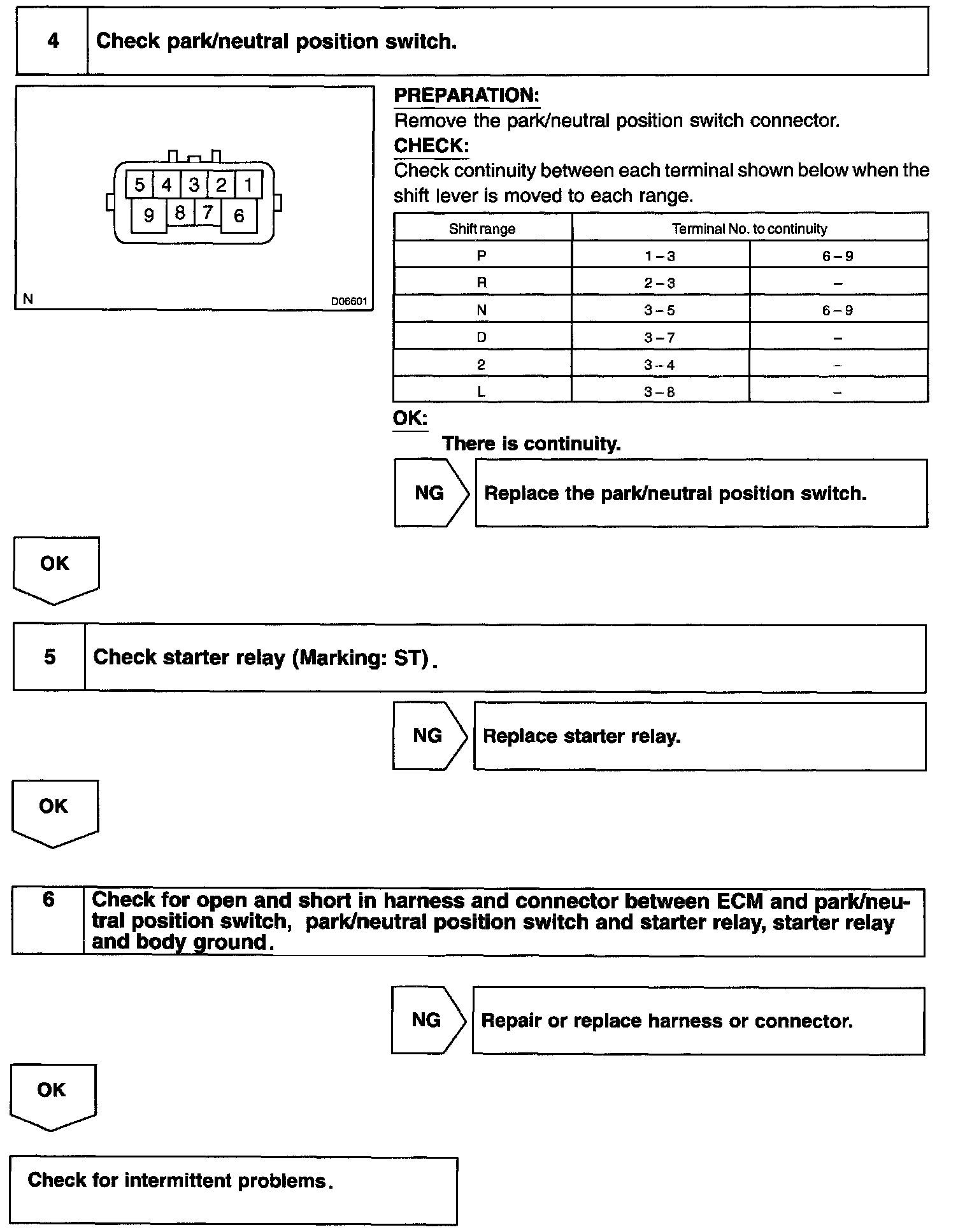 4 Check park/neutral position switch.

5 4 3 2 1
9 8 7 6

N D06601

PREPARATION:
Remove the park/neutral position switch connector.
CHECK:
Check continuity between each terminal shown below when the shift lever is moved to each range.

| Shift range | Terminal No. to continuity | |
|---|---|---|
| P | 1 – 3 | 6 – 9 |
| R | 2 – 3 | – |
| N | 3 – 5 | 6 – 9 |
| D | 3 – 7 | – |
| 2 | 3 – 4 | – |
| L | 3 – 8 | – |

OK:
There is continuity.

NG Replace the park/neutral position switch.

OK

5 Check starter relay (Marking: ST).

NG Replace starter relay.

OK

6 Check for open and short in harness and connector between ECM and park/neutral position switch, park/neutral position switch and starter relay, starter relay and body ground.

NG Repair or replace harness or connector.

OK

Check for intermittent problems.